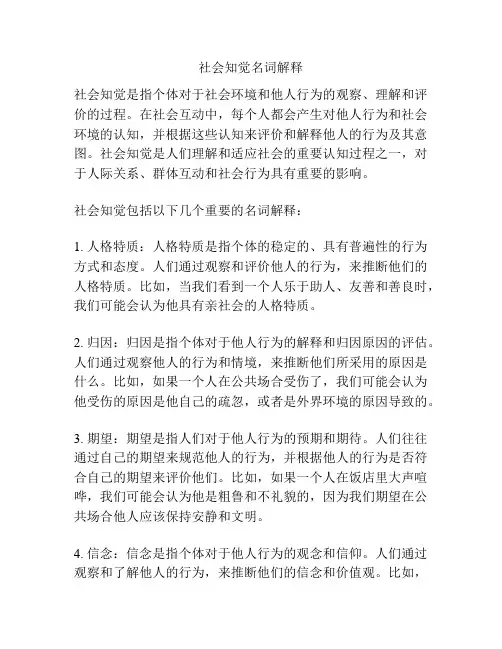 社会知觉名词解释

社会知觉是指个体对于社会环境和他人行为的观察、理解和评价的过程。在社会互动中，每个人都会产生对他人行为和社会环境的认知，并根据这些认知来评价和解释他人的行为及其意图。社会知觉是人们理解和适应社会的重要认知过程之一，对于人际关系、群体互动和社会行为具有重要的影响。

社会知觉包括以下几个重要的名词解释：

1. 人格特质：人格特质是指个体的稳定的、具有普遍性的行为方式和态度。人们通过观察和评价他人的行为，来推断他们的人格特质。比如，当我们看到一个人乐于助人、友善和善良时，我们可能会认为他具有亲社会的人格特质。

2. 归因：归因是指个体对于他人行为的解释和归因原因的评估。人们通过观察他人的行为和情境，来推断他们所采用的原因是什么。比如，如果一个人在公共场合受伤了，我们可能会认为他受伤的原因是他自己的疏忽，或者是外界环境的原因导致的。

3. 期望：期望是指人们对于他人行为的预期和期待。人们往往通过自己的期望来规范他人的行为，并根据他人的行为是否符合自己的期望来评价他们。比如，如果一个人在饭店里大声喧哗，我们可能会认为他是粗鲁和不礼貌的，因为我们期望在公共场合他人应该保持安静和文明。

4. 信念：信念是指个体对于他人行为的观念和信仰。人们通过观察和了解他人的行为，来推断他们的信念和价值观。比如，